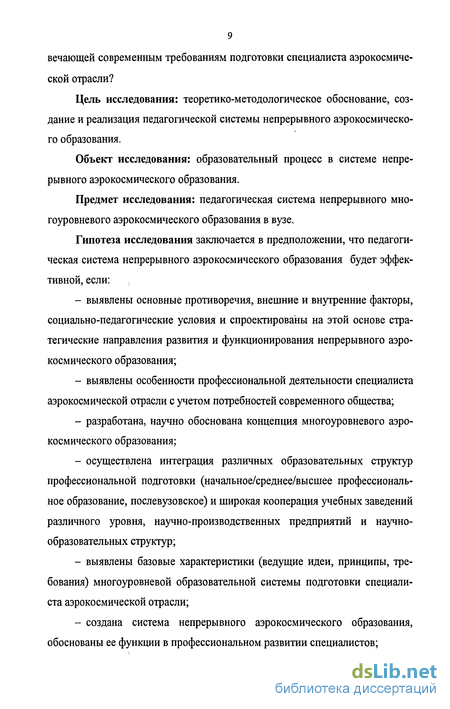 9

вечающей современным требованиям подготовки специалиста аэрокосмической отрасли?

Цель исследования: теоретико-методологическое обоснование, создание и реализация педагогической системы непрерывного аэрокосмического образования.

Объект исследования: образовательный процесс в системе непрерывного аэрокосмического образования.

Предмет исследования: педагогическая система непрерывного многоуровневого аэрокосмического образования в вузе.

Гипотеза исследования заключается в предположении, что педагогическая система непрерывного аэрокосмического образования будет эффективной, если:

– выявлены основные противоречия, внешние и внутренние факторы, социально-педагогические условия и спроектированы на этой основе стратегические направления развития и функционирования непрерывного аэрокосмического образования;

– выявлены особенности профессиональной деятельности специалиста аэрокосмической отрасли с учетом потребностей современного общества;

– разработана, научно обоснована концепция многоуровневого аэрокосмического образования;

– осуществлена интеграция различных образовательных структур профессиональной подготовки (начальное/среднее/высшее профессиональное образование, послевузовское) и широкая кооперация учебных заведений различного уровня, научно-производственных предприятий и научно-образовательных структур;

– выявлены базовые характеристики (ведущие идеи, принципы, требования) многоуровневой образовательной системы подготовки специалиста аэрокосмической отрасли;

– создана система непрерывного аэрокосмического образования, обоснованы ее функции в профессиональном развитии специалистов;

dsLib.net
библиотека диссертаций